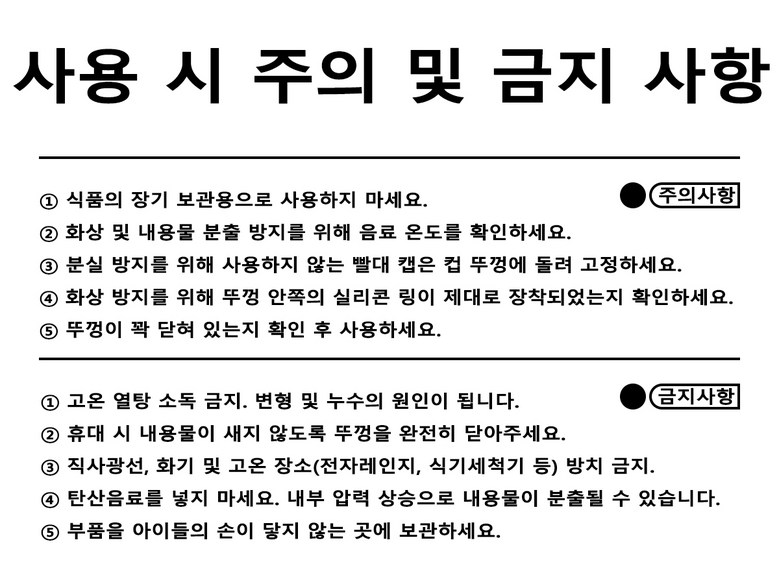 사용 시 주의 및 금지 사항

주의사항

① 식품의 장기 보관용으로 사용하지 마세요.
② 화상 및 내용물 분출 방지를 위해 음료 온도를 확인하세요.
③ 분실 방지를 위해 사용하지 않는 빨대 캡은 컵 뚜껑에 돌려 고정하세요.
④ 화상 방지를 위해 뚜껑 안쪽의 실리콘 링이 제대로 장착되었는지 확인하세요.
⑤ 뚜껑이 꽉 닫혀 있는지 확인 후 사용하세요.

금지사항

① 고온 열탕 소독 금지. 변형 및 누수의 원인이 됩니다.
② 휴대 시 내용물이 새지 않도록 뚜껑을 완전히 닫아주세요.
③ 직사광선, 화기 및 고온 장소(전자레인지, 식기세척기 등) 방치 금지.
④ 탄산음료를 넣지 마세요. 내부 압력 상승으로 내용물이 분출될 수 있습니다.
⑤ 부품을 아이들의 손이 닿지 않는 곳에 보관하세요.